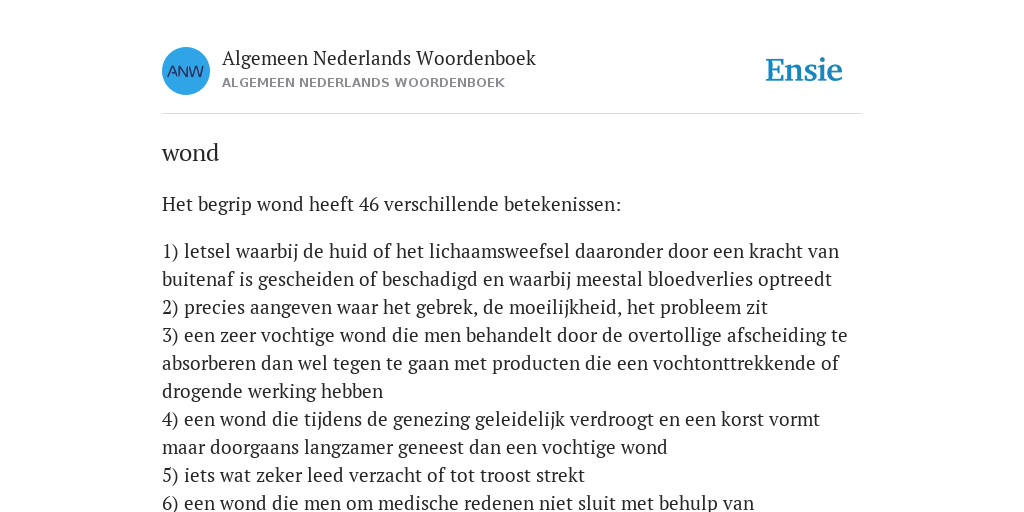 ANW
Algemeen Nederlands Woordenboek
ALGEMEEN NEDERLANDS WOORDENBOEK
Ensie

wond

Het begrip wond heeft 46 verschillende betekenissen:

1) letsel waarbij de huid of het lichaamsweefsel daaronder door een kracht van buitenaf is gescheiden of beschadigd en waarbij meestal bloedverlies optreedt
2) precies aangeven waar het gebrek, de moeilijkheid, het probleem zit
3) een zeer vochtige wond die men behandelt door de overtollige afscheiding te absorberen dan wel tegen te gaan met producten die een vochtonttrekkende of drogende werking hebben
4) een wond die tijdens de genezing geleidelijk verdroogt en een korst vormt maar doorgaans langzamer geneest dan een vochtige wond
5) iets wat zeker leed verzacht of tot troost strekt
6) een wond die men om medische redenen niet sluit met behulp van